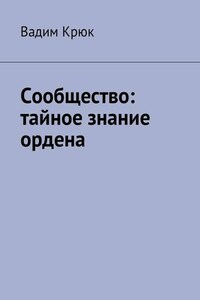 Вадим Крюк

Сообщество: тайное знание ордена